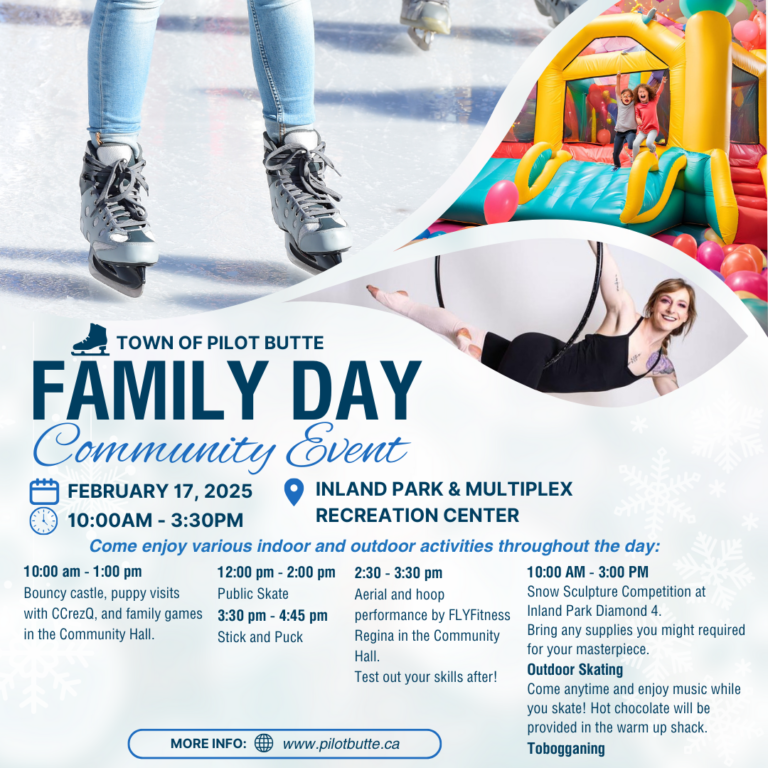 TOWN OF PILOT BUTTE

FAMILY DAY

Community Event

FEBRUARY 17, 2025

10:00AM - 3:30PM

INLAND PARK & MULTIPLEX RECREATION CENTER

Come enjoy various indoor and outdoor activities throughout the day:

10:00 am - 1:00 pm
Bouncy castle, puppy visits with CCrezQ, and family games in the Community Hall.

12:00 pm - 2:00 pm
Public Skate
3:30 pm - 4:45 pm
Stick and Puck

2:30 - 3:30 pm
Aerial and hoop performance by FLYFitness Regina in the Community Hall.
Test out your skills after!

10:00 AM - 3:00 PM
Snow Sculpture Competition at Inland Park Diamond 4.
Bring any supplies you might required for your masterpiece.
Outdoor Skating
Come anytime and enjoy music while you skate! Hot chocolate will be provided in the warm up shack.
Tobogganing

MORE INFO: www.pilotbutte.ca